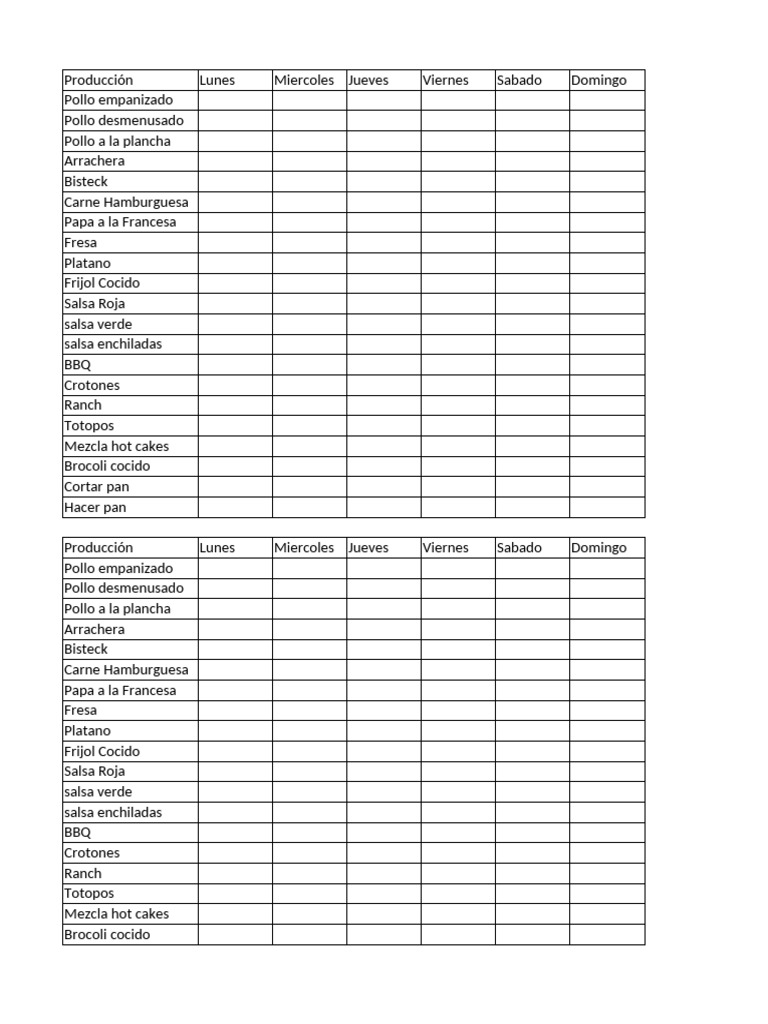 | Producción | Lunes | Miercoles | Jueves | Viernes | Sabado | Domingo |
|---|---|---|---|---|---|---|
| Pollo empanizado | | | | | | |
| Pollo desmenusado | | | | | | |
| Pollo a la plancha | | | | | | |
| Arrachera | | | | | | |
| Bisteck | | | | | | |
| Carne Hamburguesa | | | | | | |
| Papa a la Francesa | | | | | | |
| Fresa | | | | | | |
| Platano | | | | | | |
| Frijol Cocido | | | | | | |
| Salsa Roja | | | | | | |
| salsa verde | | | | | | |
| salsa enchiladas | | | | | | |
| BBQ | | | | | | |
| Crotones | | | | | | |
| Ranch | | | | | | |
| Totopos | | | | | | |
| Mezcla hot cakes | | | | | | |
| Brocoli cocido | | | | | | |
| Cortar pan | | | | | | |
| Hacer pan | | | | | | |

| Producción | Lunes | Miercoles | Jueves | Viernes | Sabado | Domingo |
|---|---|---|---|---|---|---|
| Pollo empanizado | | | | | | |
| Pollo desmenusado | | | | | | |
| Pollo a la plancha | | | | | | |
| Arrachera | | | | | | |
| Bisteck | | | | | | |
| Carne Hamburguesa | | | | | | |
| Papa a la Francesa | | | | | | |
| Fresa | | | | | | |
| Platano | | | | | | |
| Frijol Cocido | | | | | | |
| Salsa Roja | | | | | | |
| salsa verde | | | | | | |
| salsa enchiladas | | | | | | |
| BBQ | | | | | | |
| Crotones | | | | | | |
| Ranch | | | | | | |
| Totopos | | | | | | |
| Mezcla hot cakes | | | | | | |
| Brocoli cocido | | | | | | |